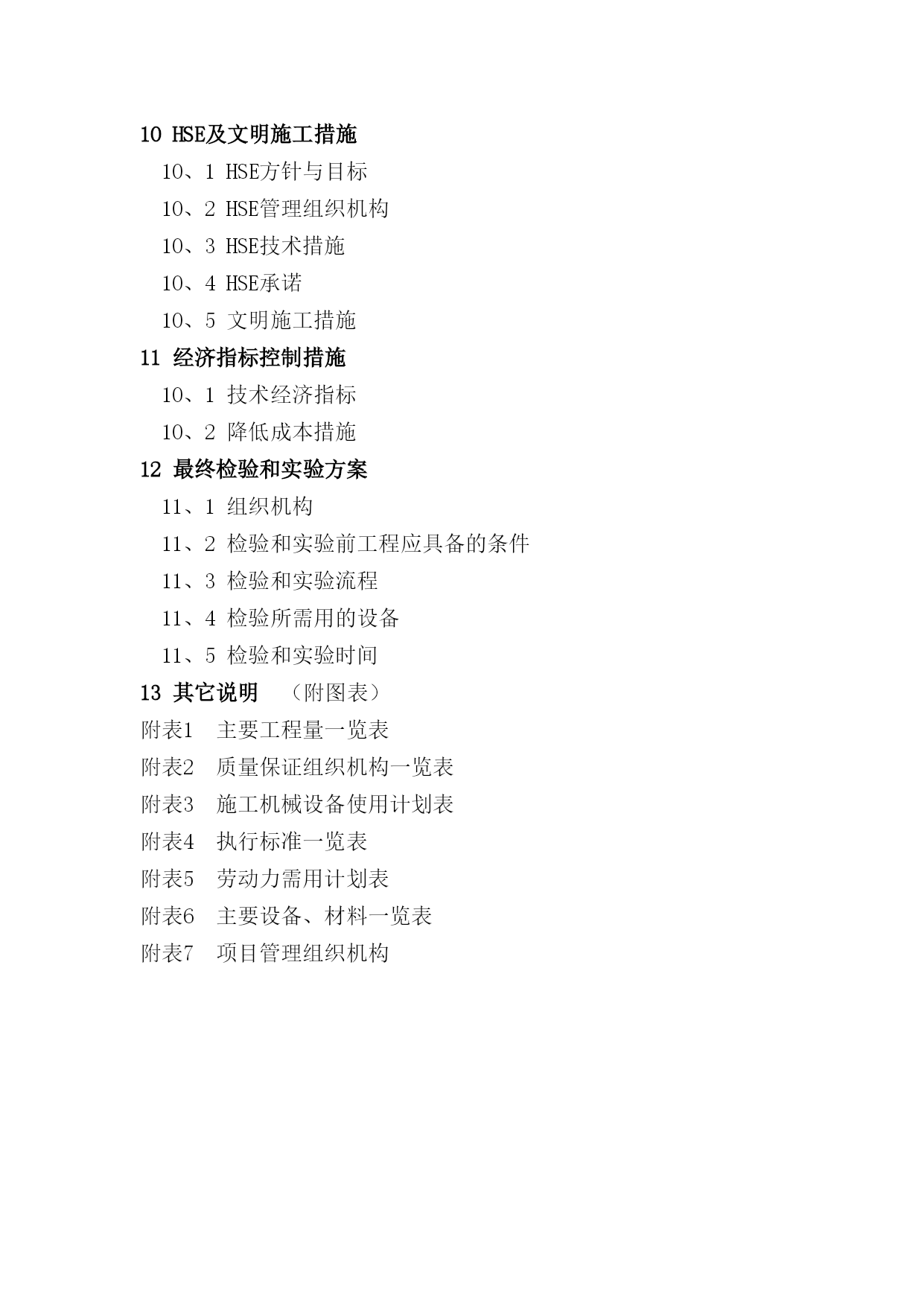 10 HSE及文明施工措施

10、1 HSE方针与目标

10、2 HSE管理组织机构

10、3 HSE技术措施

10、4 HSE承诺

10、5 文明施工措施

11 经济指标控制措施

10、1 技术经济指标

10、2 降低成本措施

12 最终检验和实验方案

11、1 组织机构

11、2 检验和实验前工程应具备的条件

11、3 检验和实验流程

11、4 检验所需用的设备

11、5 检验和实验时间

13 其它说明 （附图表）

附表1 主要工程量一览表

附表2 质量保证组织机构一览表

附表3 施工机械设备使用计划表

附表4 执行标准一览表

附表5 劳动力需用计划表

附表6 主要设备、材料一览表

附表7 项目管理组织机构